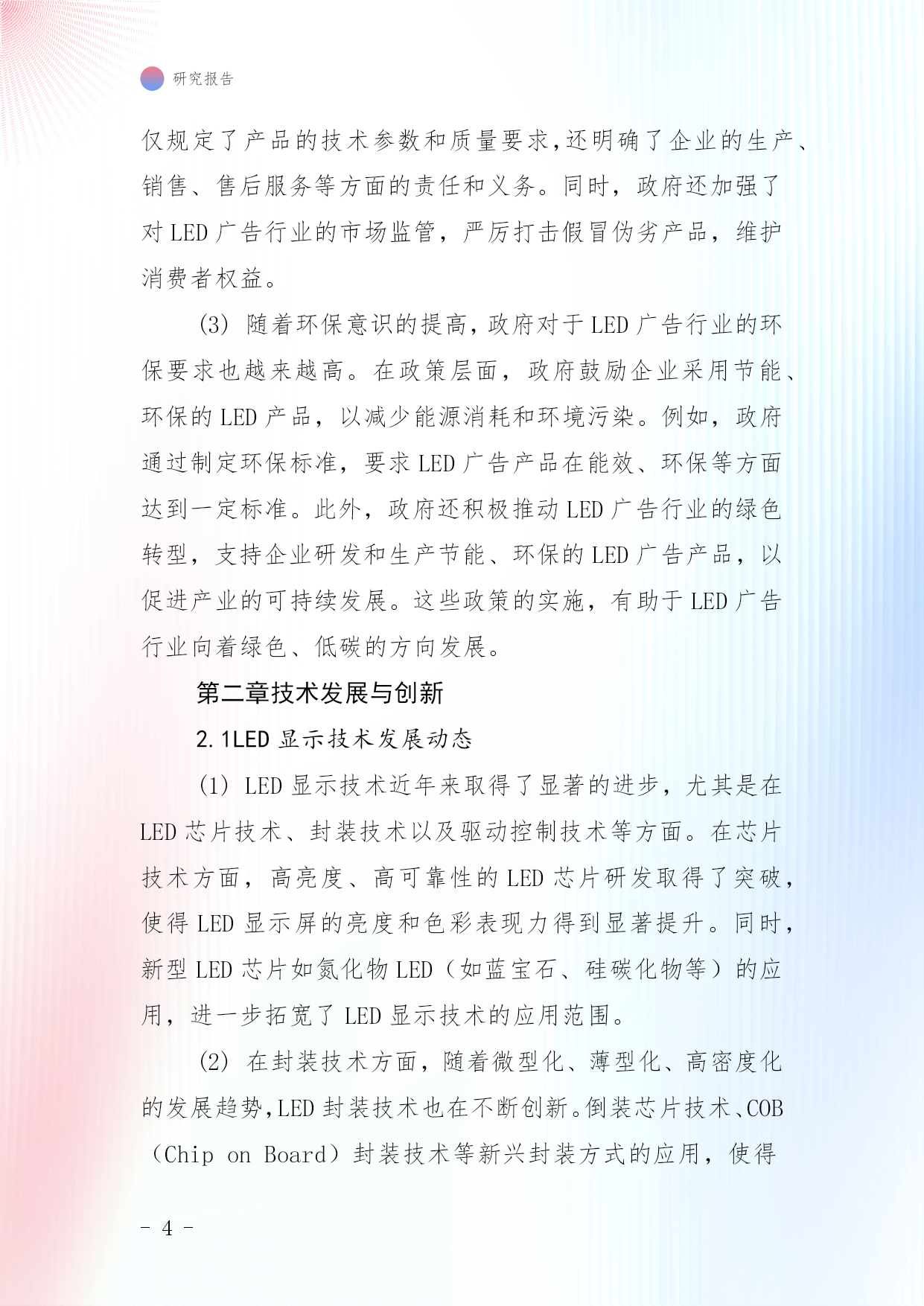 研究报告

仅规定了产品的技术参数和质量要求,还明确了企业的生产、销售、售后服务等方面的责任和义务。同时，政府还加强了对 LED 广告行业的市场监管，严厉打击假冒伪劣产品，维护消费者权益。

(3) 随着环保意识的提高,政府对于 LED 广告行业的环保要求也越来越高。在政策层面，政府鼓励企业采用节能、环保的 LED 产品，以减少能源消耗和环境污染。例如，政府通过制定环保标准，要求 LED 广告产品在能效、环保等方面达到一定标准。此外，政府还积极推动 LED 广告行业的绿色转型，支持企业研发和生产节能、环保的 LED 广告产品，以促进产业的可持续发展。这些政策的实施，有助于 LED 广告行业向着绿色、低碳的方向发展。

第二章技术发展与创新

2.1LED 显示技术发展动态

(1) LED 显示技术近年来取得了显著的进步，尤其是在 LED 芯片技术、封装技术以及驱动控制技术等方面。在芯片技术方面，高亮度、高可靠性的 LED 芯片研发取得了突破，使得 LED 显示屏的亮度和色彩表现力得到显著提升。同时，新型 LED 芯片如氮化物 LED（如蓝宝石、硅碳化物等）的应用，进一步拓宽了 LED 显示技术的应用范围。

(2) 在封装技术方面，随着微型化、薄型化、高密度化的发展趋势,LED 封装技术也在不断创新。倒装芯片技术、COB（Chip on Board）封装技术等新兴封装方式的应用，使得

- 4 -